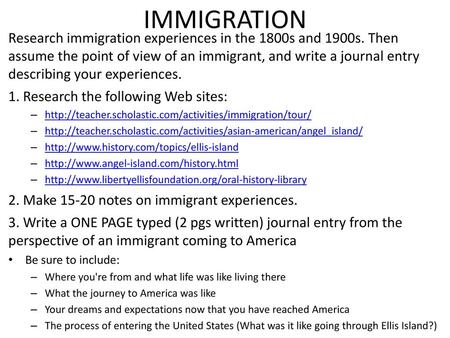 IMMIGRATION

Research immigration experiences in the 1800s and 1900s. Then assume the point of view of an immigrant, and write a journal entry describing your experiences.

1. Research the following Web sites:

– http://teacher.scholastic.com/activities/immigration/tour/
– http://teacher.scholastic.com/activities/asian-american/angel_island/
– http://www.history.com/topics/ellis-island
– http://www.angel-island.com/history.html
– http://www.libertyellisfoundation.org/oral-history-library

2. Make 15-20 notes on immigrant experiences.

3. Write a ONE PAGE typed (2 pgs written) journal entry from the perspective of an immigrant coming to America

• Be sure to include:
– Where you're from and what life was like living there
– What the journey to America was like
– Your dreams and expectations now that you have reached America
– The process of entering the United States (What was it like going through Ellis Island?)